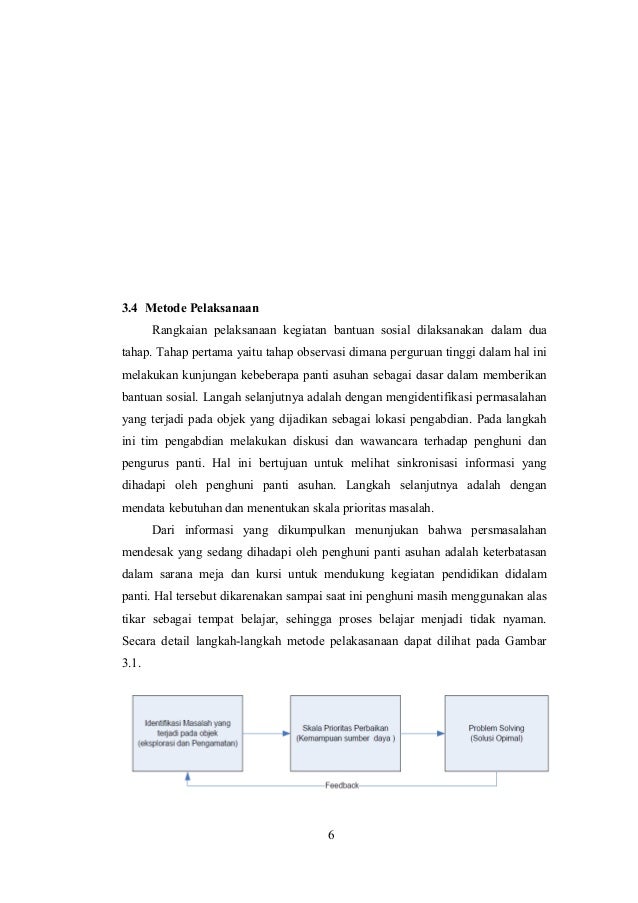 3.4 Metode Pelaksanaan

Rangkaian pelaksanaan kegiatan bantuan sosial dilaksanakan dalam dua tahap. Tahap pertama yaitu tahap observasi dimana perguruan tinggi dalam hal ini melakukan kunjungan kebeberapa panti asuhan sebagai dasar dalam memberikan bantuan sosial. Langah selanjutnya adalah dengan mengidentifikasi permasalahan yang terjadi pada objek yang dijadikan sebagai lokasi pengabdian. Pada langkah ini tim pengabdian melakukan diskusi dan wawancara terhadap penghuni dan pengurus panti. Hal ini bertujuan untuk melihat sinkronisasi informasi yang dihadapi oleh penghuni panti asuhan. Langkah selanjutnya adalah dengan mendata kebutuhan dan menentukan skala prioritas masalah.

Dari informasi yang dikumpulkan menunjukan bahwa persmasalahan mendesak yang sedang dihadapi oleh penghuni panti asuhan adalah keterbatasan dalam sarana meja dan kursi untuk mendukung kegiatan pendidikan didalam panti. Hal tersebut dikarenakan sampai saat ini penghuni masih menggunakan alas tikar sebagai tempat belajar, sehingga proses belajar menjadi tidak nyaman. Secara detail langkah-langkah metode pelakasanaan dapat dilihat pada Gambar 3.1.

Identifikasi Masalah yang terjadi pada objek (eksplorasi dan Pengamatan)

Skala Prioritas Perbaikan (Kemampuan sumber daya )

Problem Solving (Solusi Opimal)

Feedback

6